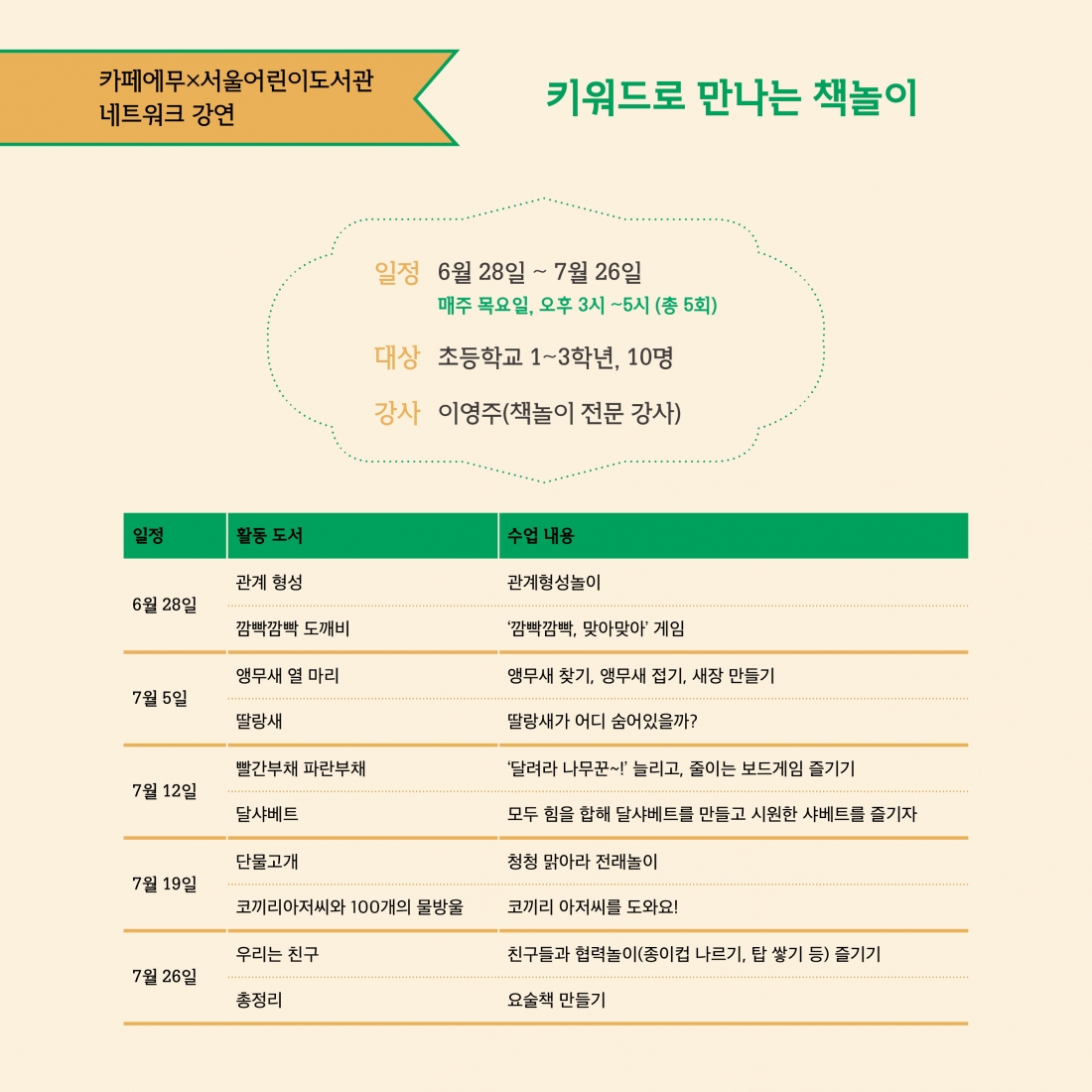 카페에무×서울어린이도서관 네트워크 강연

키워드로 만나는 책놀이

일정 6월 28일 ~ 7월 26일
매주 목요일, 오후 3시 ~5시 (총 5회)

대상 초등학교 1~3학년, 10명

강사 이영주(책놀이 전문 강사)

| 일정 | 활동 도서 | 수업 내용 |
|---|---|---|
| 6월 28일 | 관계 형성 | 관계형성놀이 |
| | 깜빡깜빡 도깨비 | '깜빡깜빡, 맞아맞아' 게임 |
| 7월 5일 | 앵무새 열 마리 | 앵무새 찾기, 앵무새 접기, 새장 만들기 |
| | 딸랑새 | 딸랑새가 어디 숨어있을까? |
| 7월 12일 | 빨간부채 파란부채 | '달려라 나무꾼~!' 늘리고, 줄이는 보드게임 즐기기 |
| | 달샤베트 | 모두 힘을 합해 달샤베트를 만들고 시원한 샤베트를 즐기자 |
| 7월 19일 | 단물고개 | 청청 맑아라 전래놀이 |
| | 코끼리아저씨와 100개의 물방울 | 코끼리 아저씨를 도와요! |
| 7월 26일 | 우리는 친구 | 친구들과 협력놀이(종이컵 나르기, 탑 쌓기 등) 즐기기 |
| | 총정리 | 요술책 만들기 |